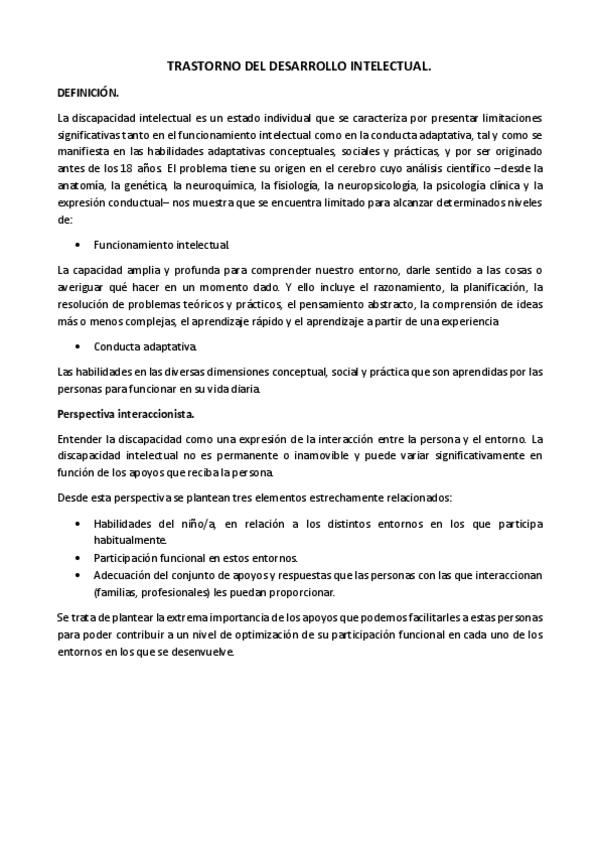 TRASTORNO DEL DESARROLLO INTELECTUAL.

DEFINICIÓN.

La discapacidad intelectual es un estado individual que se caracteriza por presentar limitaciones significativas tanto en el funcionamiento intelectual como en la conducta adaptativa, tal y como se manifiesta en las habilidades adaptativas conceptuales, sociales y prácticas, y por ser originado antes de los 18 años. El problema tiene su origen en el cerebro cuyo análisis científico –desde la anatomía, la genética, la neuroquímica, la fisiología, la neuropsicología, la psicología clínica y la expresión conductual– nos muestra que se encuentra limitado para alcanzar determinados niveles de:

• Funcionamiento intelectual.

La capacidad amplia y profunda para comprender nuestro entorno, darle sentido a las cosas o averiguar qué hacer en un momento dado. Y ello incluye el razonamiento, la planificación, la resolución de problemas teóricos y prácticos, el pensamiento abstracto, la comprensión de ideas más o menos complejas, el aprendizaje rápido y el aprendizaje a partir de una experiencia.

• Conducta adaptativa.

Las habilidades en las diversas dimensiones conceptual, social y práctica que son aprendidas por las personas para funcionar en su vida diaria.

Perspectiva interaccionista.

Entender la discapacidad como una expresión de la interacción entre la persona y el entorno. La discapacidad intelectual no es permanente o inamovible y puede variar significativamente en función de los apoyos que reciba la persona.

Desde esta perspectiva se plantean tres elementos estrechamente relacionados:

• Habilidades del niño/a, en relación a los distintos entornos en los que participa habitualmente.
• Participación funcional en estos entornos.
• Adecuación del conjunto de apoyos y respuestas que las personas con las que interaccionan (familias, profesionales) les puedan proporcionar.

Se trata de plantear la extrema importancia de los apoyos que podemos facilitarles a estas personas para poder contribuir a un nivel de optimización de su participación funcional en cada uno de los entornos en los que se desenvuelve.